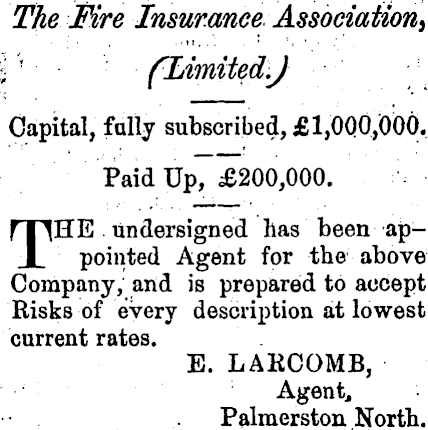 The Fire Insurance Association,

(Limited.)

Capital, fully subscribed, £1,000,000.

Paid Up, £200,000.

THE undersigned has been appointed Agent for the above Company, and is prepared to accept Risks of every description at lowest current rates.

E. LARCOMB,
Agent,
Palmerston North.